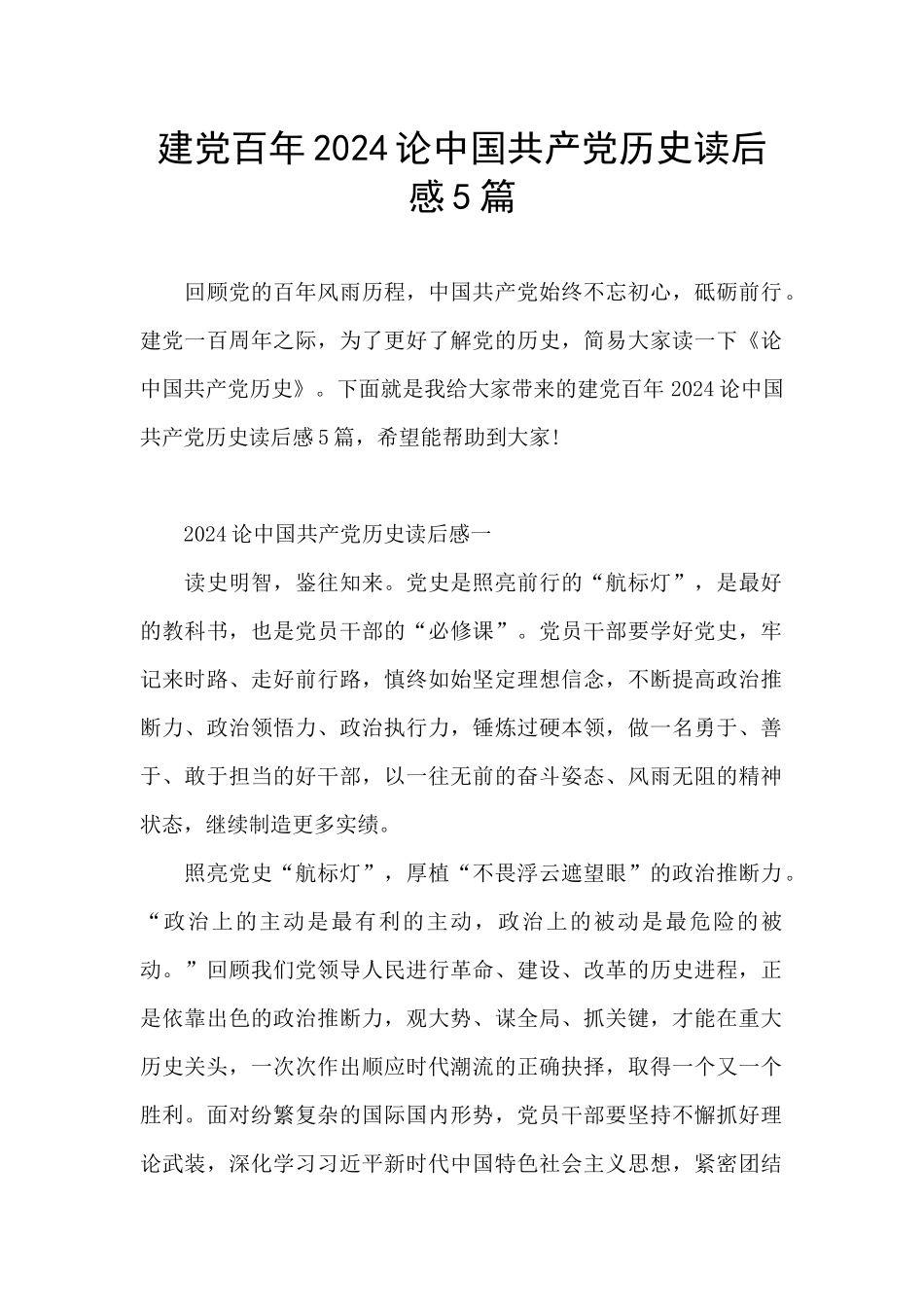 建党百年2024论中国共产党历史读后感5篇

回顾党的百年风雨历程，中国共产党始终不忘初心，砥砺前行。建党一百周年之际，为了更好了解党的历史，简易大家读一下《论中国共产党历史》。下面就是我给大家带来的建党百年2024论中国共产党历史读后感5篇，希望能帮助到大家!

2024论中国共产党历史读后感一

读史明智，鉴往知来。党史是照亮前行的“航标灯”，是最好的教科书，也是党员干部的“必修课”。党员干部要学好党史，牢记来时路、走好前行路，慎终如始坚定理想信念，不断提高政治推断力、政治领悟力、政治执行力，锤炼过硬本领，做一名勇于、善于、敢于担当的好干部，以一往无前的奋斗姿态、风雨无阻的精神状态，继续制造更多实绩。

照亮党史“航标灯”，厚植“不畏浮云遮望眼”的政治推断力。“政治上的主动是最有利的主动，政治上的被动是最危险的被动。”回顾我们党领导人民进行革命、建设、改革的历史进程，正是依靠出色的政治推断力，观大势、谋全局、抓关键，才能在重大历史关头，一次次作出顺应时代潮流的正确抉择，取得一个又一个胜利。面对纷繁复杂的国际国内形势，党员干部要坚持不懈抓好理论武装，深化学习习近平新时代中国特色社会主义思想，紧密团结